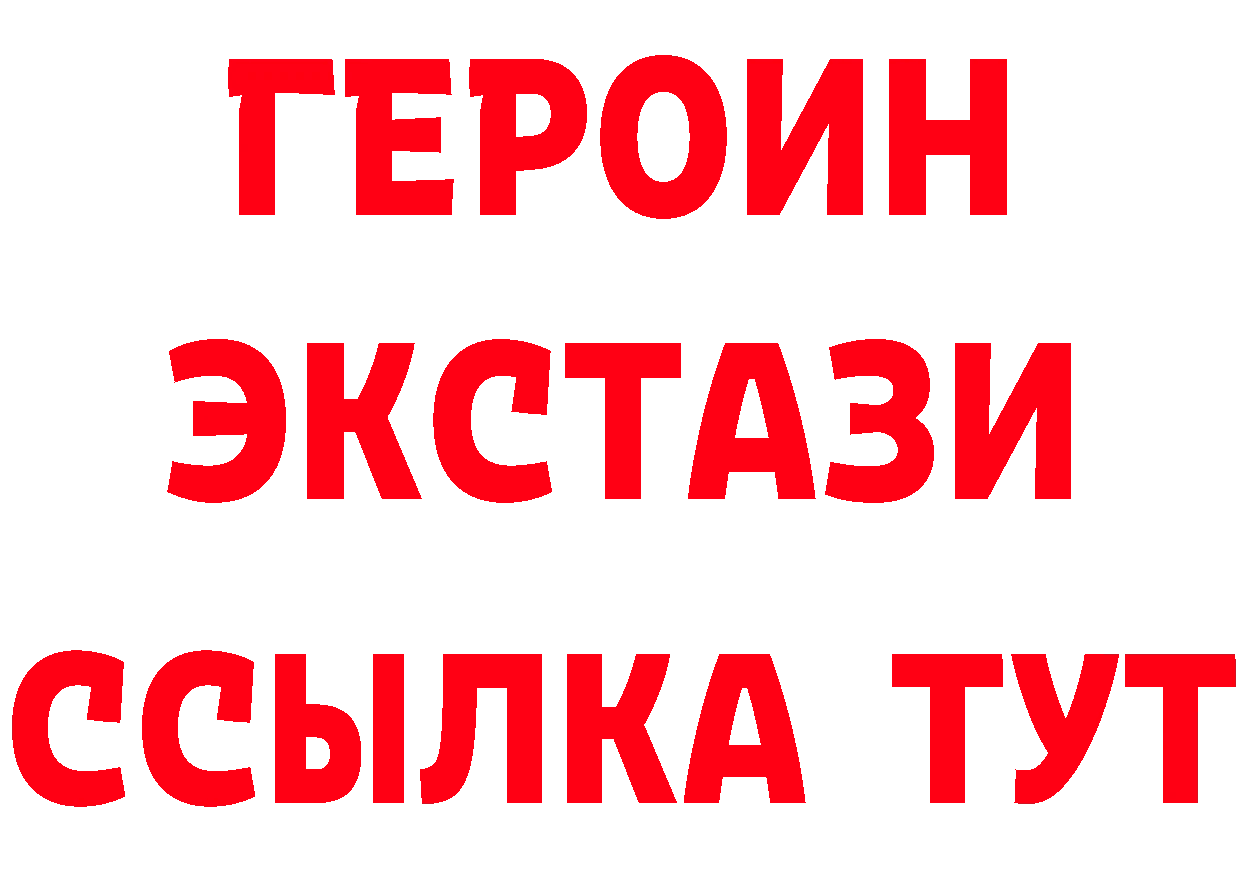 ГЕРОИН ЭКСТАЗИ ССЫЛКА ТУТ